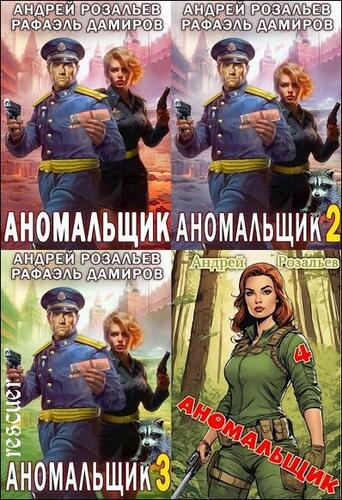 АНДРЕЙ РОЗАЛЬЕВ
РАФАЭЛЬ ДАМИРОВ
АНОМАЛЬЩИК

АНДРЕЙ РОЗАЛЬЕВ
РАФАЭЛЬ ДАМИРОВ
АНОМАЛЬЩИК 2

АНДРЕЙ РОЗАЛЬЕВ
РАФАЭЛЬ ДАМИРОВ
rescuer
АНОМАЛЬЩИК 3

Андрей Розальев
4
АНОМАЛЬЩИК